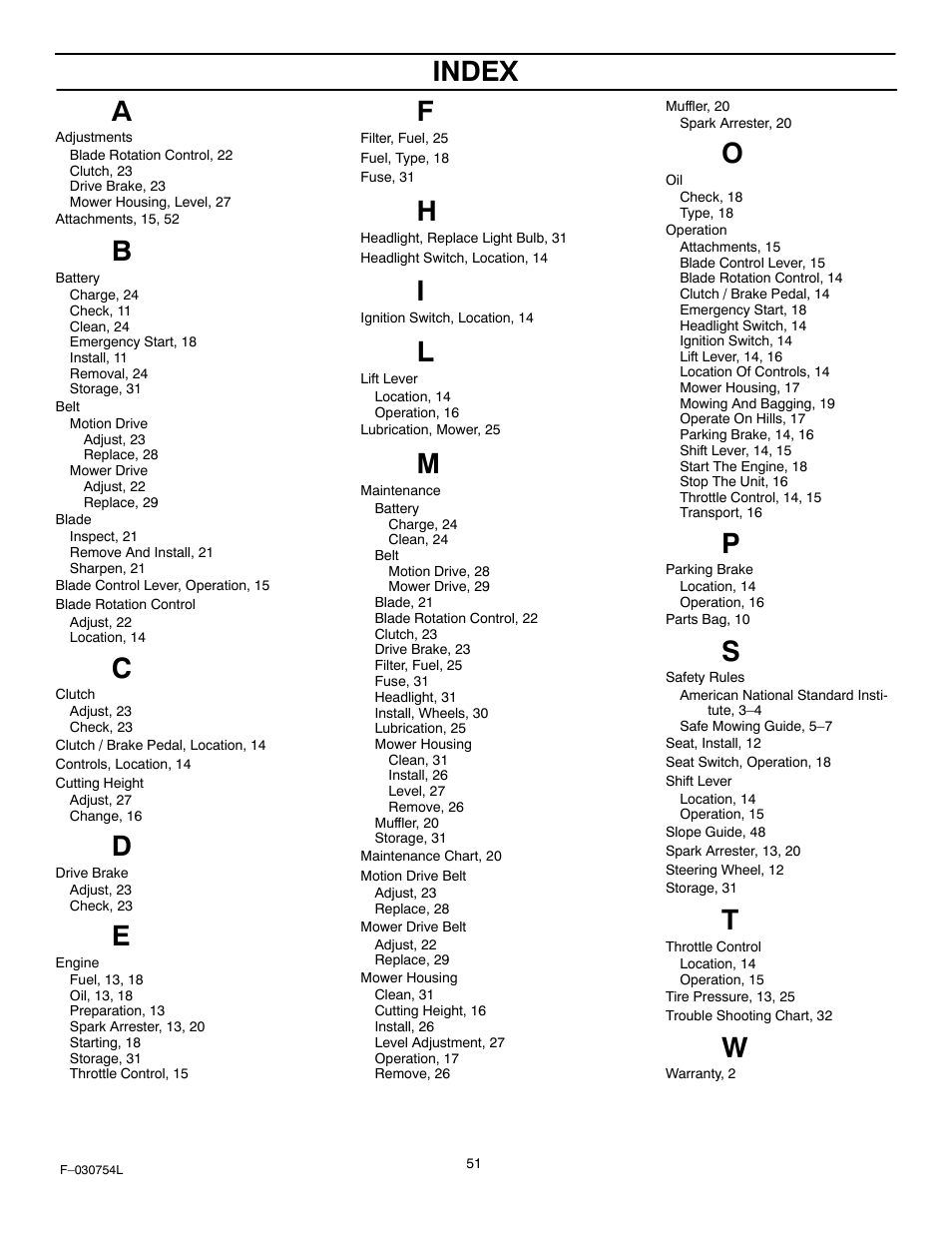 INDEX

A
Adjustments
Blade Rotation Control, 22
Clutch, 23
Drive Brake, 23
Mower Housing, Level, 27
Attachments, 15, 52

B
Battery
Charge, 24
Check, 11
Clean, 24
Emergency Start, 18
Install, 11
Removal, 24
Storage, 31
Belt
Motion Drive
Adjust, 23
Replace, 28
Mower Drive
Adjust, 22
Replace, 29
Blade
Inspect, 21
Remove And Install, 21
Sharpen, 21
Blade Control Lever, Operation, 15
Blade Rotation Control
Adjust, 22
Location, 14

C
Clutch
Adjust, 23
Check, 23
Clutch / Brake Pedal, Location, 14
Controls, Location, 14
Cutting Height
Adjust, 27
Change, 16

D
Drive Brake
Adjust, 23
Check, 23

E
Engine
Fuel, 13, 18
Oil, 13, 18
Preparation, 13
Spark Arrester, 13, 20
Starting, 18
Storage, 31
Throttle Control, 15

F
Filter, Fuel, 25
Fuel, Type, 18
Fuse, 31

H
Headlight, Replace Light Bulb, 31
Headlight Switch, Location, 14

I
Ignition Switch, Location, 14

L
Lift Lever
Location, 14
Operation, 16
Lubrication, Mower, 25

M
Maintenance
Battery
Charge, 24
Clean, 24
Belt
Motion Drive, 28
Mower Drive, 29
Blade, 21
Blade Rotation Control, 22
Clutch, 23
Drive Brake, 23
Filter, Fuel, 25
Fuse, 31
Headlight, 31
Install, Wheels, 30
Lubrication, 25
Mower Housing
Clean, 31
Install, 26
Level, 27
Remove, 26
Muffler, 20
Storage, 31
Maintenance Chart, 20
Motion Drive Belt
Adjust, 23
Replace, 28
Mower Drive Belt
Adjust, 22
Replace, 29
Mower Housing
Clean, 31
Cutting Height, 16
Install, 26
Level Adjustment, 27
Operation, 17
Remove, 26

Muffler, 20
Spark Arrester, 20

O
Oil
Check, 18
Type, 18
Operation
Attachments, 15
Blade Control Lever, 15
Blade Rotation Control, 14
Clutch / Brake Pedal, 14
Emergency Start, 18
Headlight Switch, 14
Ignition Switch, 14
Lift Lever, 14, 16
Location Of Controls, 14
Mower Housing, 17
Mowing And Bagging, 19
Operate On Hills, 17
Parking Brake, 14, 16
Shift Lever, 14, 15
Start The Engine, 18
Stop The Unit, 16
Throttle Control, 14, 15
Transport, 16

P
Parking Brake
Location, 14
Operation, 16
Parts Bag, 10

S
Safety Rules
American National Standard Institute, 3–4
Safe Mowing Guide, 5–7
Seat, Install, 12
Seat Switch, Operation, 18
Shift Lever
Location, 14
Operation, 15
Slope Guide, 48
Spark Arrester, 13, 20
Steering Wheel, 12
Storage, 31

T
Throttle Control
Location, 14
Operation, 15
Tire Pressure, 13, 25
Trouble Shooting Chart, 32

W
Warranty, 2

F–030754L

51